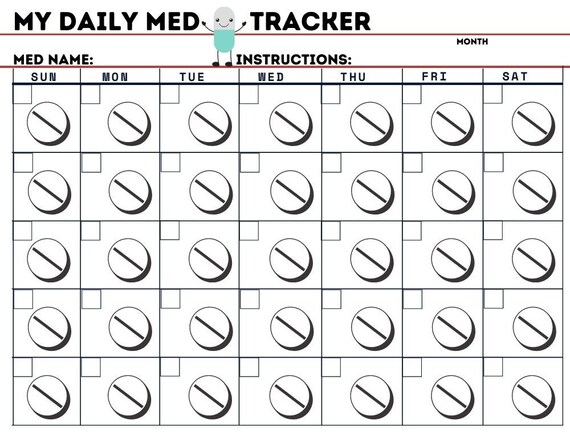 MY DAILY MED TRACKER

MONTH

MED NAME:

INSTRUCTIONS:

| SUN | MON | TUE | WED | THU | FRI | SAT |
|---|---|---|---|---|---|---|
| ☐ | ☐ | ☐ | ☐ | ☐ | ☐ | ☐ |
| ☐ | ☐ | ☐ | ☐ | ☐ | ☐ | ☐ |
| ☐ | ☐ | ☐ | ☐ | ☐ | ☐ | ☐ |
| ☐ | ☐ | ☐ | ☐ | ☐ | ☐ | ☐ |
| ☐ | ☐ | ☐ | ☐ | ☐ | ☐ | ☐ |